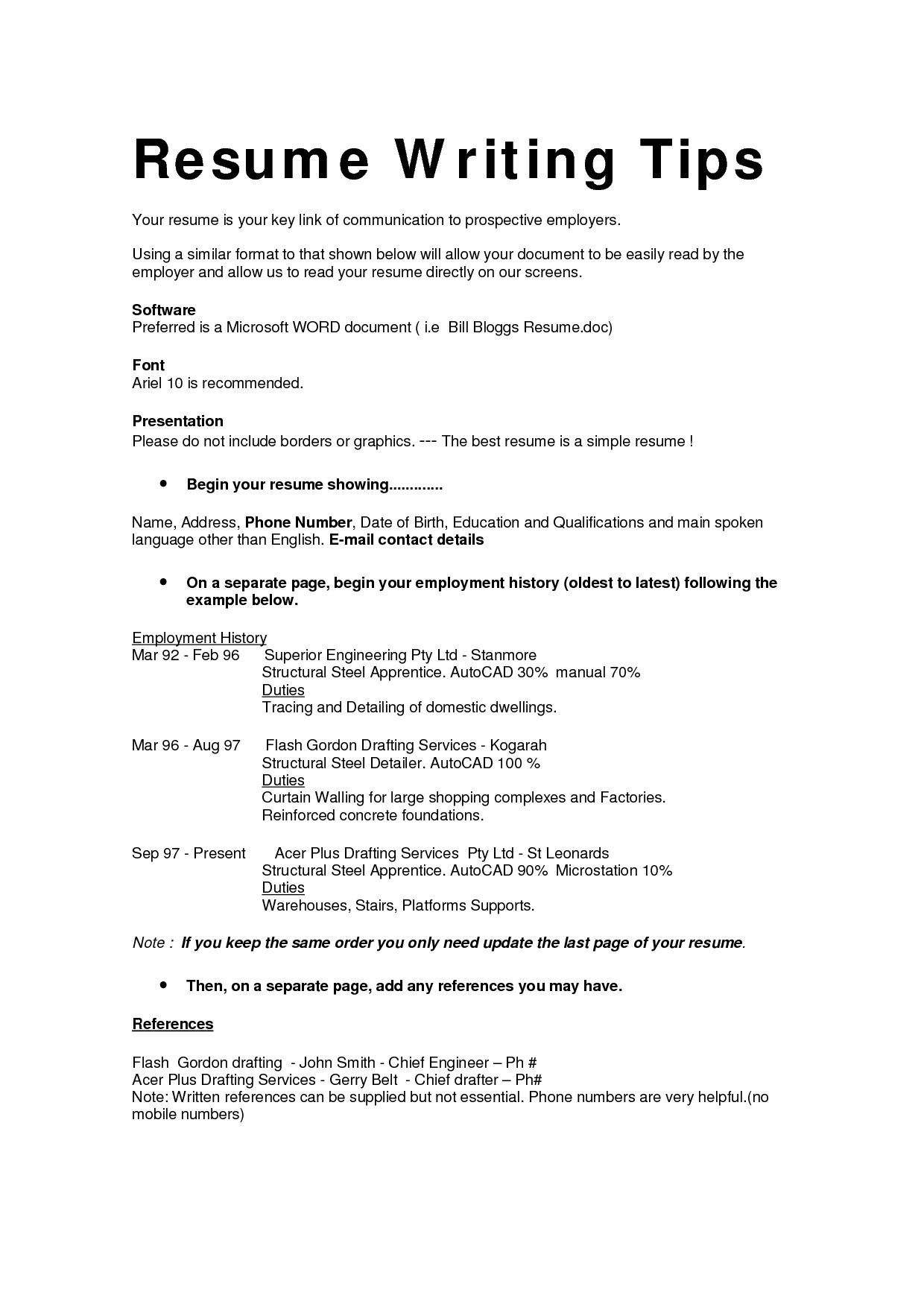 Resume Writing Tips

Your resume is your key link of communication to prospective employers.

Using a similar format to that shown below will allow your document to be easily read by the employer and allow us to read your resume directly on our screens.

Software
Preferred is a Microsoft WORD document ( i.e Bill Bloggs Resume.doc)

Font
Ariel 10 is recommended.

Presentation
Please do not include borders or graphics. --- The best resume is a simple resume !

• Begin your resume showing.............

Name, Address, Phone Number, Date of Birth, Education and Qualifications and main spoken language other than English. E-mail contact details

• On a separate page, begin your employment history (oldest to latest) following the example below.

Employment History
Mar 92 - Feb 96 Superior Engineering Pty Ltd - Stanmore
Structural Steel Apprentice. AutoCAD 30% manual 70%
Duties
Tracing and Detailing of domestic dwellings.

Mar 96 - Aug 97 Flash Gordon Drafting Services - Kogarah
Structural Steel Detailer. AutoCAD 100 %
Duties
Curtain Walling for large shopping complexes and Factories.
Reinforced concrete foundations.

Sep 97 - Present Acer Plus Drafting Services Pty Ltd - St Leonards
Structural Steel Apprentice. AutoCAD 90% Microstation 10%
Duties
Warehouses, Stairs, Platforms Supports.

Note : If you keep the same order you only need update the last page of your resume.

• Then, on a separate page, add any references you may have.

References

Flash Gordon drafting - John Smith - Chief Engineer – Ph #
Acer Plus Drafting Services - Gerry Belt - Chief drafter – Ph#
Note: Written references can be supplied but not essential. Phone numbers are very helpful.(no mobile numbers)